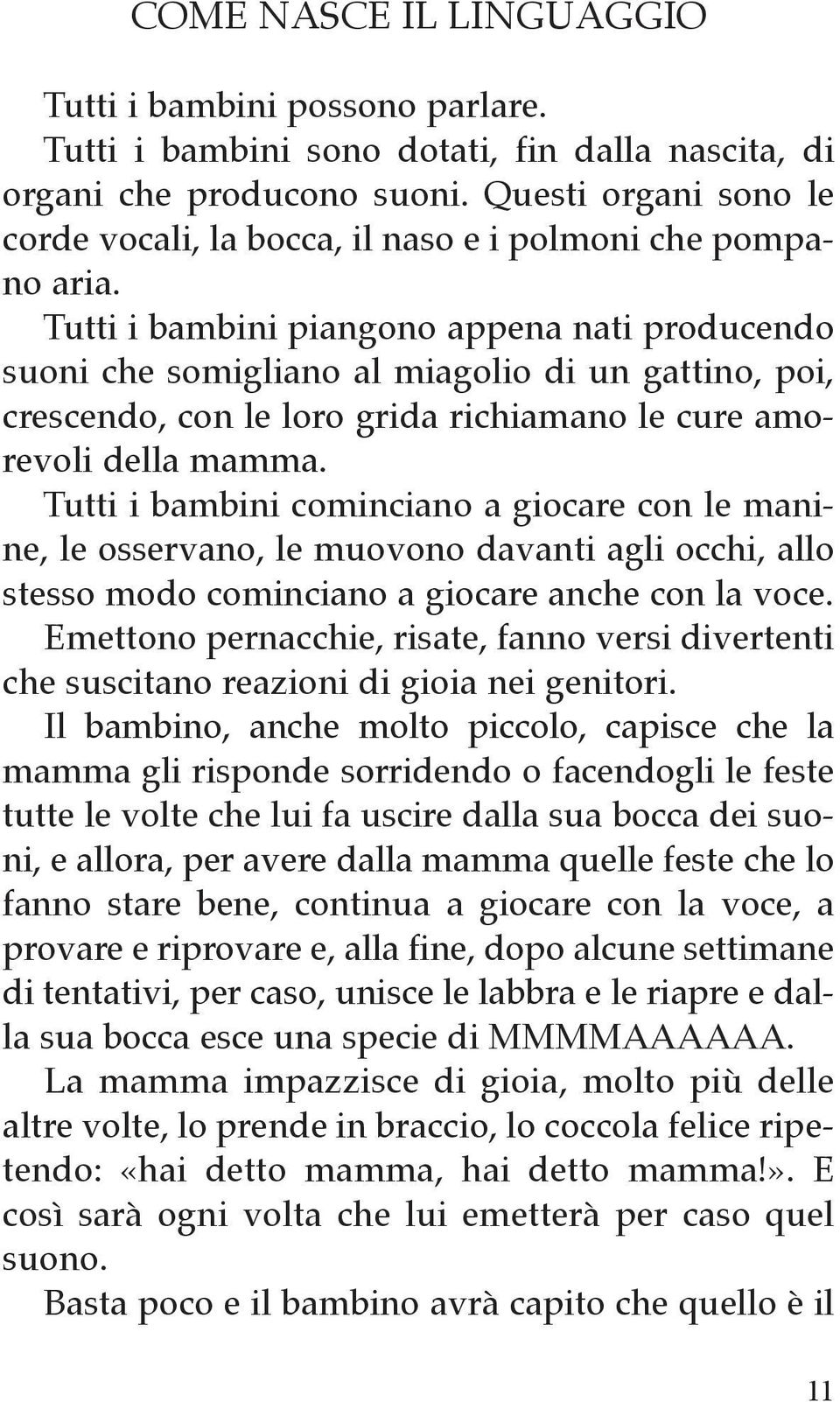 COME NASCE IL LINGUAGGIO

Tutti i bambini possono parlare.

Tutti i bambini sono dotati, fin dalla nascita, di organi che producono suoni. Questi organi sono le corde vocali, la bocca, il naso e i polmoni che pompano aria.

Tutti i bambini piangono appena nati producendo suoni che somigliano al miagolio di un gattino, poi, crescendo, con le loro grida richiamano le cure amorevoli della mamma.

Tutti i bambini cominciano a giocare con le manine, le osservano, le muovono davanti agli occhi, allo stesso modo cominciano a giocare anche con la voce.

Emettono pernacchie, risate, fanno versi divertenti che suscitano reazioni di gioia nei genitori.

Il bambino, anche molto piccolo, capisce che la mamma gli risponde sorridendo o facendogli le feste tutte le volte che lui fa uscire dalla sua bocca dei suoni, e allora, per avere dalla mamma quelle feste che lo fanno stare bene, continua a giocare con la voce, a provare e riprovare e, alla fine, dopo alcune settimane di tentativi, per caso, unisce le labbra e le riapre e dalla sua bocca esce una specie di MMMMAAAAAA.

La mamma impazzisce di gioia, molto più delle altre volte, lo prende in braccio, lo coccola felice ripetendo: «hai detto mamma, hai detto mamma!». E così sarà ogni volta che lui emetterà per caso quel suono.

Basta poco e il bambino avrà capito che quello è il

11